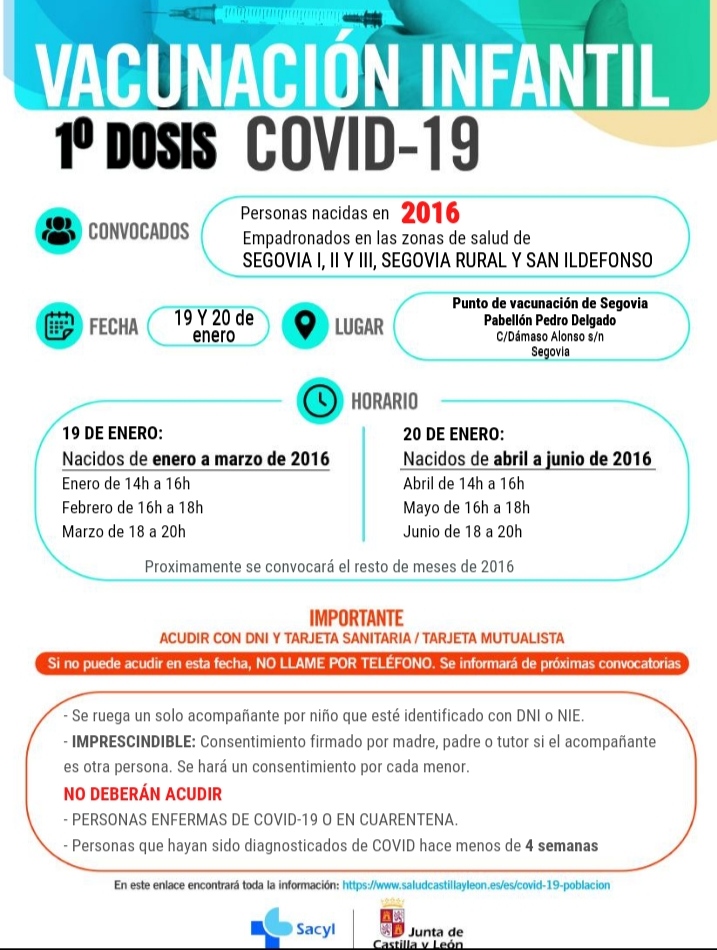 VACUNACIÓN INFANTIL
1º DOSIS COVID-19

CONVOCADOS
Personas nacidas en 2016
Empadronados en las zonas de salud de
SEGOVIA I, II Y III, SEGOVIA RURAL Y SAN ILDEFONSO

FECHA
19 Y 20 de enero

LUGAR
Punto de vacunación de Segovia
Pabellón Pedro Delgado
C/Dámaso Alonso s/n
Segovia

HORARIO

19 DE ENERO:
Nacidos de enero a marzo de 2016
Enero de 14h a 16h
Febrero de 16h a 18h
Marzo de 18 a 20h

20 DE ENERO:
Nacidos de abril a junio de 2016
Abril de 14h a 16h
Mayo de 16h a 18h
Junio de 18 a 20h

Proximamente se convocará el resto de meses de 2016

IMPORTANTE
ACUDIR CON DNI Y TARJETA SANITARIA / TARJETA MUTUALISTA
Si no puede acudir en esta fecha, NO LLAME POR TELÉFONO. Se informará de próximas convocatorias

- Se ruega un solo acompañante por niño que esté identificado con DNI o NIE.
- IMPRESCINDIBLE: Consentimiento firmado por madre, padre o tutor si el acompañante es otra persona. Se hará un consentimiento por cada menor.
NO DEBERÁN ACUDIR
- PERSONAS ENFERMAS DE COVID-19 O EN CUARENTENA.
- Personas que hayan sido diagnosticados de COVID hace menos de 4 semanas

En este enlace encontrará toda la información: https://www.saludcastillayleon.es/es/covid-19-poblacion

Sacyl
Junta de Castilla y León